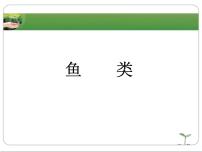 鱼　类